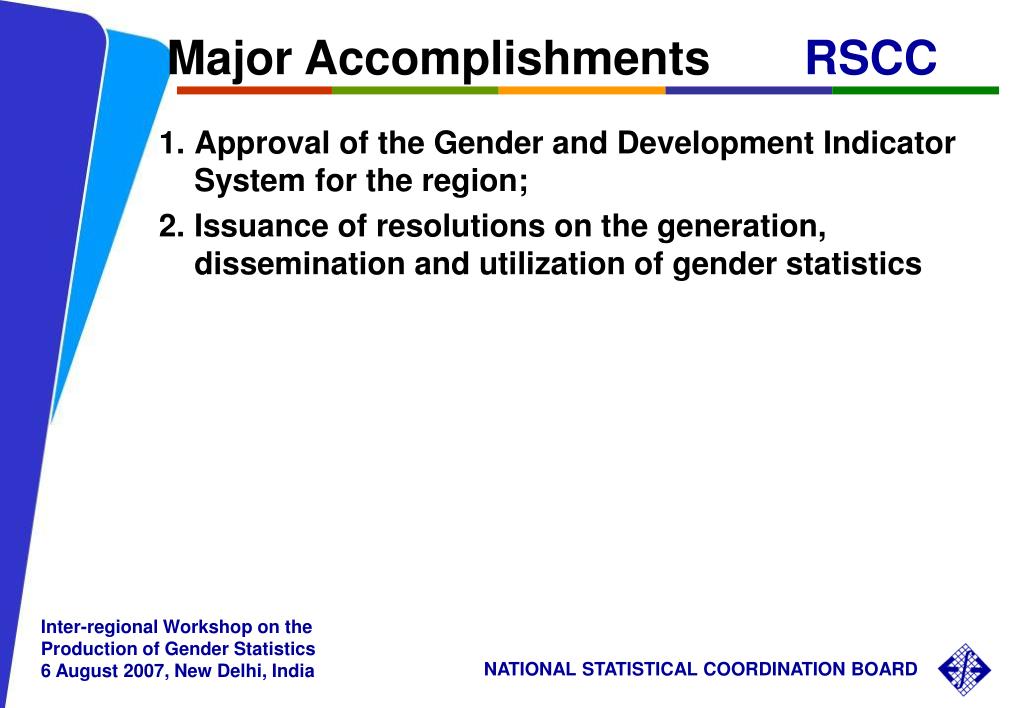 Major Accomplishments RSCC

1. Approval of the Gender and Development Indicator System for the region;

2. Issuance of resolutions on the generation, dissemination and utilization of gender statistics

Inter-regional Workshop on the Production of Gender Statistics
6 August 2007, New Delhi, India

NATIONAL STATISTICAL COORDINATION BOARD